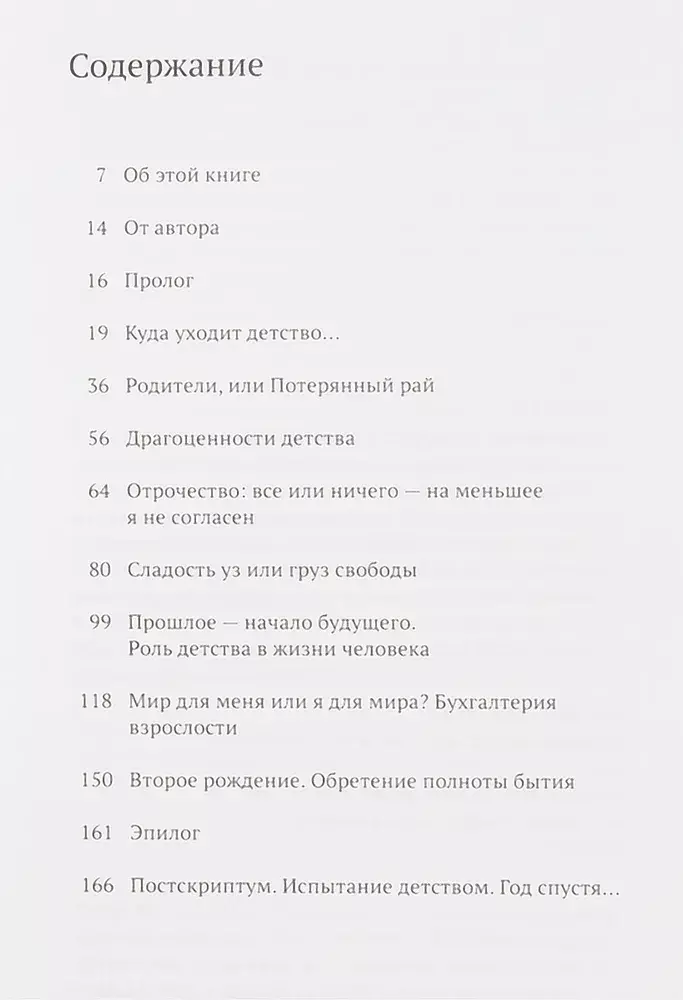 Содержание

7 Об этой книге

14 От автора

16 Пролог

19 Куда уходит детство...

36 Родители, или Потерянный рай

56 Драгоценности детства

64 Отрочество: все или ничего — на меньшее я не согласен

80 Сладость уз или груз свободы

99 Прошлое — начало будущего. Роль детства в жизни человека

118 Мир для меня или я для мира? Бухгалтерия взрослости

150 Второе рождение. Обретение полноты бытия

161 Эпилог

166 Постскриптум. Испытание детством. Год спустя...